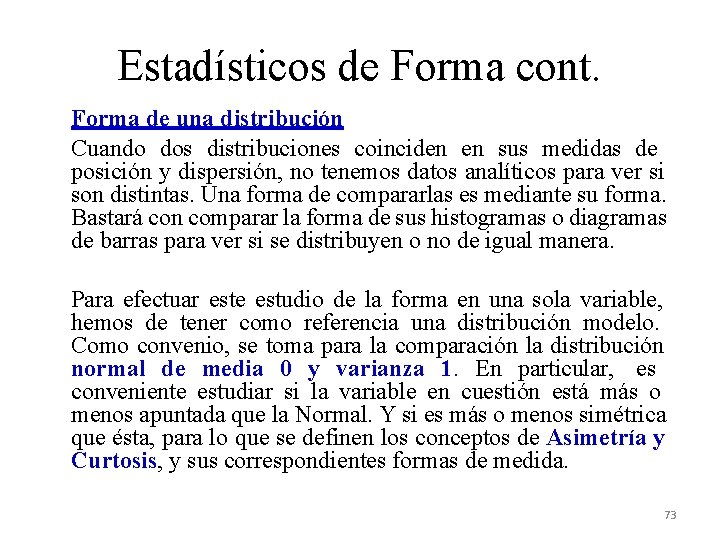 Estadísticos de Forma cont.

Forma de una distribución

Cuando dos distribuciones coinciden en sus medidas de posición y dispersión, no tenemos datos analíticos para ver si son distintas. Una forma de compararlas es mediante su forma. Bastará con comparar la forma de sus histogramas o diagramas de barras para ver si se distribuyen o no de igual manera.

Para efectuar este estudio de la forma en una sola variable, hemos de tener como referencia una distribución modelo. Como convenio, se toma para la comparación la distribución normal de media 0 y varianza 1. En particular, es conveniente estudiar si la variable en cuestión está más o menos apuntada que la Normal. Y si es más o menos simétrica que ésta, para lo que se definen los conceptos de Asimetría y Curtosis, y sus correspondientes formas de medida.

73